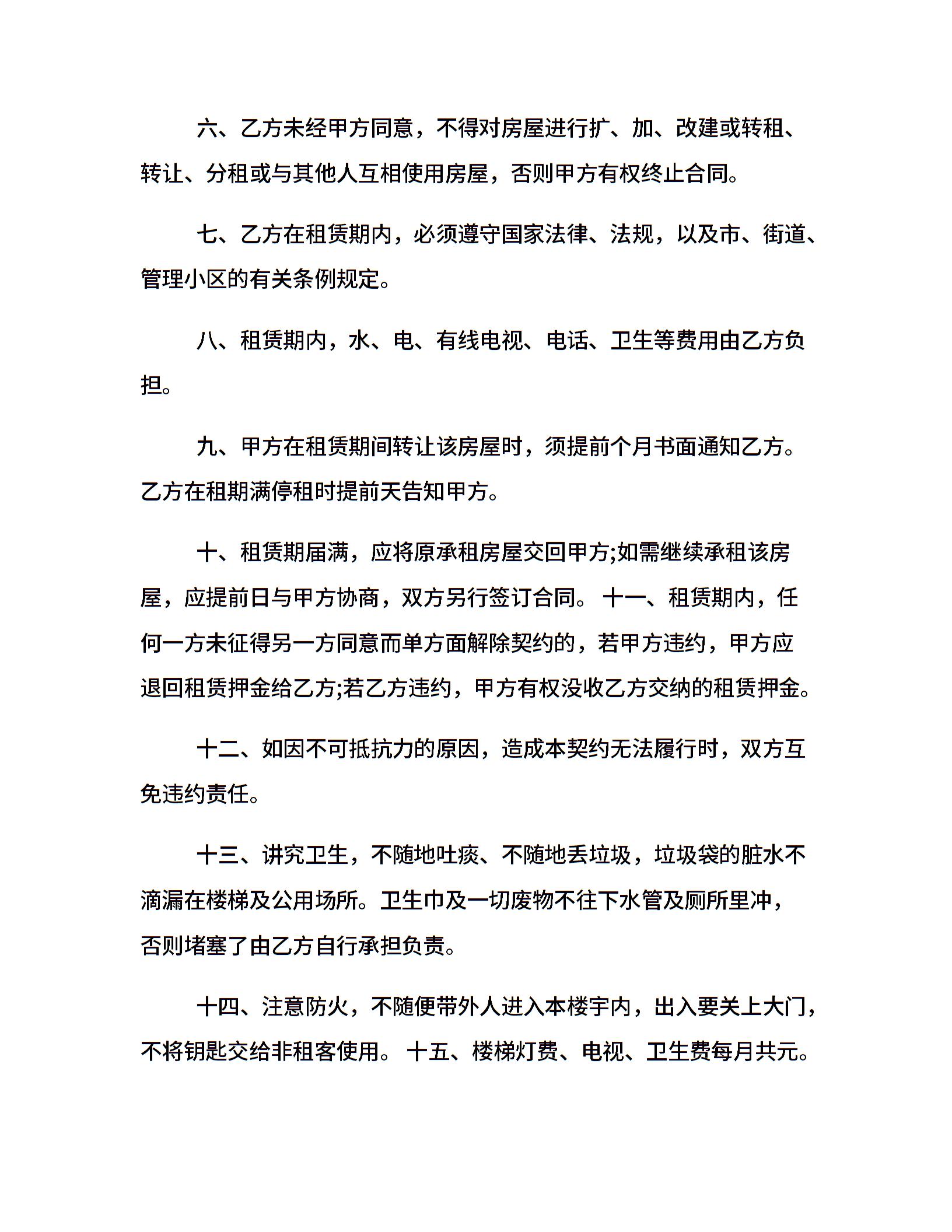 六、乙方未经甲方同意，不得对房屋进行扩、加、改建或转租、转让、分租或与其他人互相使用房屋，否则甲方有权终止合同。

七、乙方在租赁期内，必须遵守国家法律、法规，以及市、街道、管理小区的有关条例规定。

八、租赁期内，水、电、有线电视、电话、卫生等费用由乙方负担。

九、甲方在租赁期间转让该房屋时，须提前个月书面通知乙方。乙方在租期满停租时提前天告知甲方。

十、租赁期届满，应将原承租房屋交回甲方;如需继续承租该房屋，应提前日与甲方协商，双方另行签订合同。 十一、租赁期内，任何一方未征得另一方同意而单方面解除契约的，若甲方违约，甲方应退回租赁押金给乙方;若乙方违约，甲方有权没收乙方交纳的租赁押金。

十二、如因不可抵抗力的原因，造成本契约无法履行时，双方互免违约责任。

十三、讲究卫生，不随地吐痰、不随地丢垃圾，垃圾袋的脏水不滴漏在楼梯及公用场所。卫生巾及一切废物不往下水管及厕所里冲，否则堵塞了由乙方自行承担负责。

十四、注意防火，不随便带外人进入本楼宇内，出入要关上大门，不将钥匙交给非租客使用。 十五、楼梯灯费、电视、卫生费每月共元。